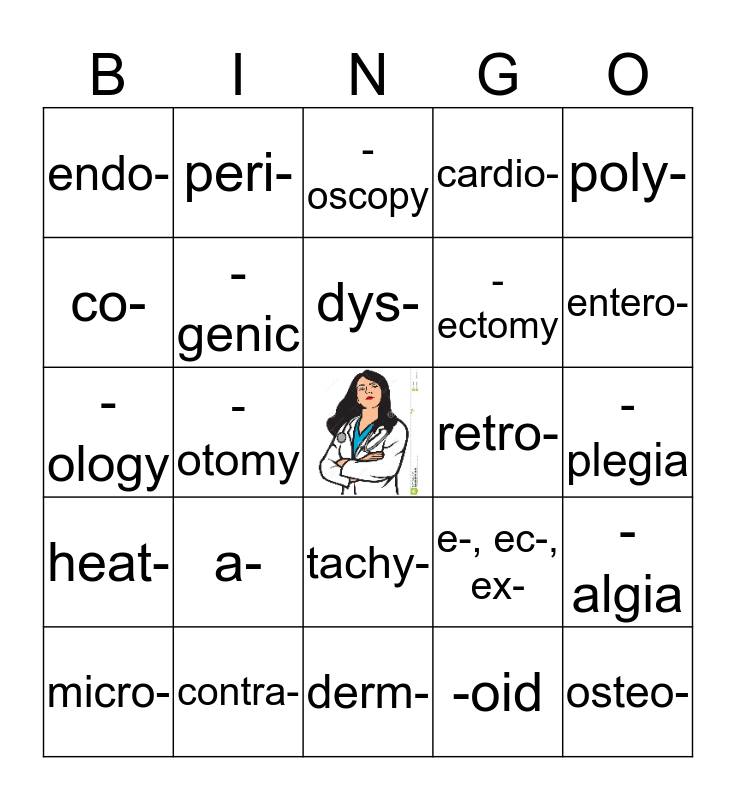 | B | I | N | G | O |
|---|---|---|---|---|
| endo- | peri- | -oscopy | cardio- | poly- |
| co- | -genic | dys- | -ectomy | entero- |
| -ology | -otomy | | retro- | -plegia |
| heat- | a- | tachy- | e-, ec-, ex- | -algia |
| micro- | contra- | derm- | -oid | osteo- |